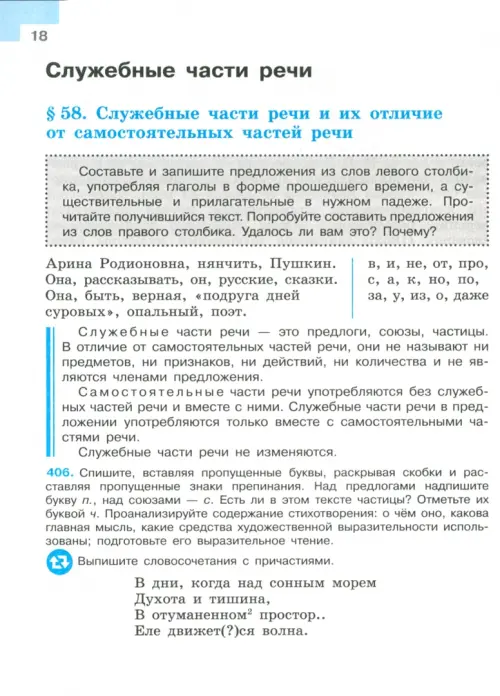 18

Служебные части речи

§ 58. Служебные части речи и их отличие от самостоятельных частей речи

Составьте и запишите предложения из слов левого столбика, употребляя глаголы в форме прошедшего времени, а существительные и прилагательные в нужном падеже. Прочитайте получившийся текст. Попробуйте составить предложения из слов правого столбика. Удалось ли вам это? Почему?

Арина Родионовна, нянчить, Пушкин. Она, рассказывать, он, русские, сказки. Она, быть, верная, «подруга дней суровых», опальный, поэт.

в, и, не, от, про, с, а, к, но, по, за, у, из, о, даже

Служебные части речи — это предлоги, союзы, частицы. В отличие от самостоятельных частей речи, они не называют ни предметов, ни признаков, ни действий, ни количества и не являются членами предложения.

Самостоятельные части речи употребляются без служебных частей речи и вместе с ними. Служебные части речи в предложении употребляются только вместе с самостоятельными частями речи.

Служебные части речи не изменяются.

406. Спишите, вставляя пропущенные буквы, раскрывая скобки и расставляя пропущенные знаки препинания. Над предлогами надпишите букву п., над союзами — с. Есть ли в этом тексте частицы? Отметьте их буквой ч. Проанализируйте содержание стихотворения: о чём оно, какова главная мысль, какие средства художественной выразительности использованы; подготовьте его выразительное чтение.

Выпишите словосочетания с причастиями.

В дни, когда над сонным морем
Духота и тишина,
В отуманенном$^2$ простор..
Еле движет(?)ся волна.